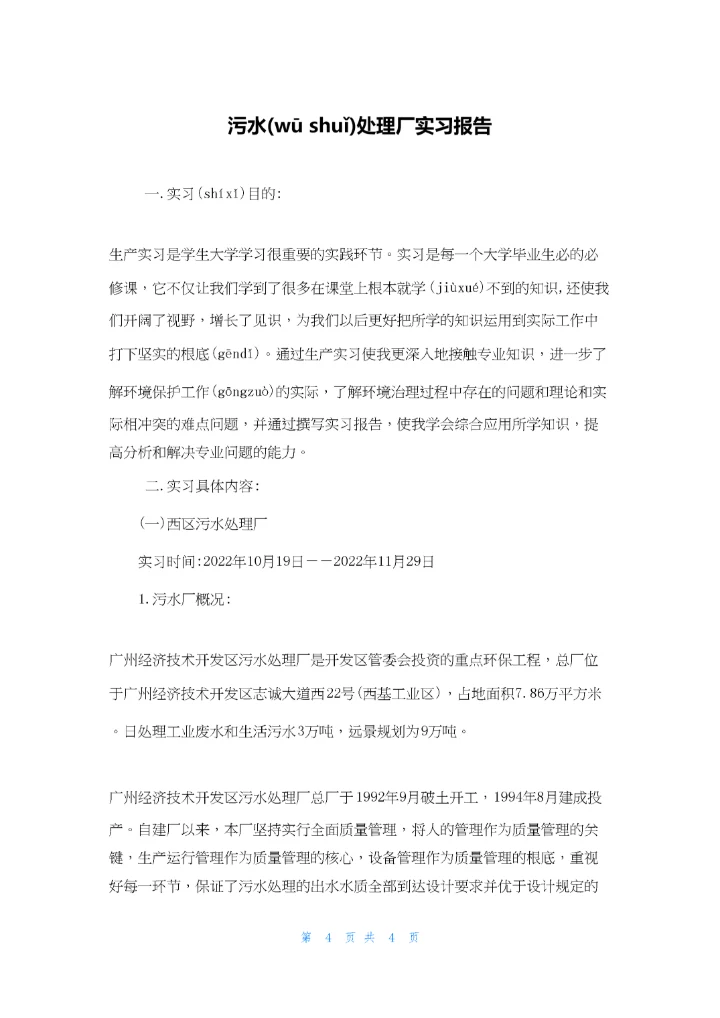 污水(wū shuǐ)处理厂实习报告

一.实习(shíxí)目的:

生产实习是学生大学学习很重要的实践环节。实习是每一个大学毕业生必的必修课，它不仅让我们学到了很多在课堂上根本就学(jiùxué)不到的知识，还使我们开阔了视野，增长了见识，为我们以后更好把所学的知识运用到实际工作中打下坚实的根底(gēndǐ)。通过生产实习使我更深入地接触专业知识，进一步了解环境保护工作(gōngzuò)的实际，了解环境治理过程中存在的问题和理论和实际相冲突的难点问题，并通过撰写实习报告，使我学会综合应用所学知识，提高分析和解决专业问题的能力。

二.实习具体内容:

(一)西区污水处理厂

实习时间:2022年10月19日——2022年11月29日

1.污水厂概况:

广州经济技术开发区污水处理厂是开发区管委会投资的重点环保工程，总厂位于广州经济技术开发区志诚大道西22号(西基工业区)，占地面积7.86万平方米。日处理工业废水和生活污水3万吨，远景规划为9万吨。

广州经济技术开发区污水处理厂总厂于1992年9月破土开工，1994年8月建成投产。自建厂以来，本厂坚持实行全面质量管理，将人的管理作为质量管理的关键，生产运行管理作为质量管理的核心，设备管理作为质量管理的根底，重视好每一环节，保证了污水处理的出水水质全部到达设计要求并优于设计规定的

第 4 页 共 4 页